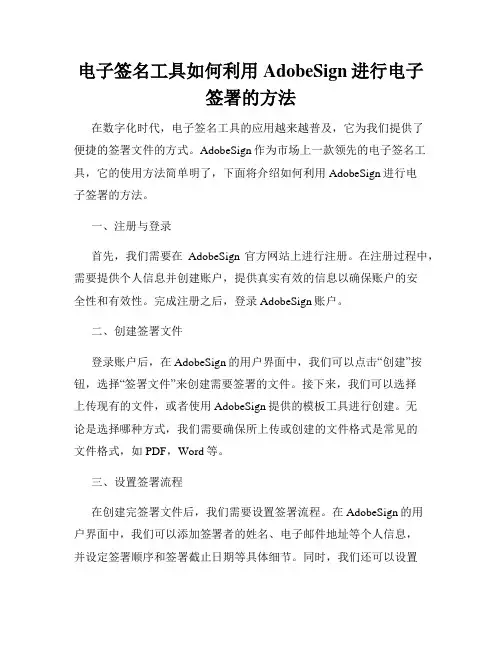 电子签名工具如何利用 AdobeSign 进行电子签署的方法

在数字化时代，电子签名工具的应用越来越普及，它为我们提供了便捷的签署文件的方式。AdobeSign 作为市场上一款领先的电子签名工具，它的使用方法简单明了，下面将介绍如何利用 AdobeSign 进行电子签署的方法。

一、注册与登录

首先，我们需要在 AdobeSign 官方网站上进行注册。在注册过程中，需要提供个人信息并创建账户，提供真实有效的信息以确保账户的安全性和有效性。完成注册之后，登录 AdobeSign 账户。

二、创建签署文件

登录账户后，在 AdobeSign 的用户界面中，我们可以点击“创建”按钮，选择“签署文件”来创建需要签署的文件。接下来，我们可以选择上传现有的文件，或者使用 AdobeSign 提供的模板工具进行创建。无论是选择哪种方式，我们需要确保所上传或创建的文件格式是常见的文件格式，如 PDF，Word 等。

三、设置签署流程

在创建完签署文件后，我们需要设置签署流程。在 AdobeSign 的用户界面中，我们可以添加签署者的姓名、电子邮件地址等个人信息，并设定签署顺序和签署截止日期等具体细节。同时，我们还可以设置